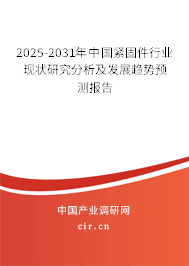 2025-2031年中国紧固件行业现状研究分析及发展趋势预测报告

中国产业调研网

cir.cn